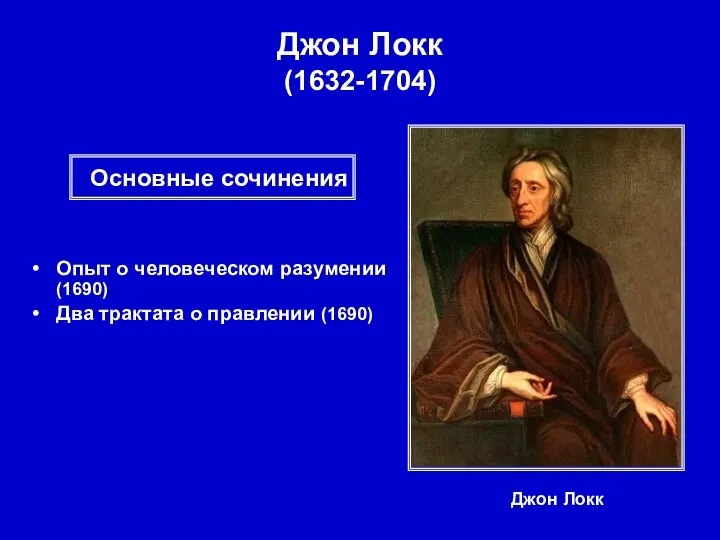 Джон Локк
(1632-1704)

Основные сочинения

• Опыт о человеческом разумении (1690)
• Два трактата о правлении (1690)

Джон Локк